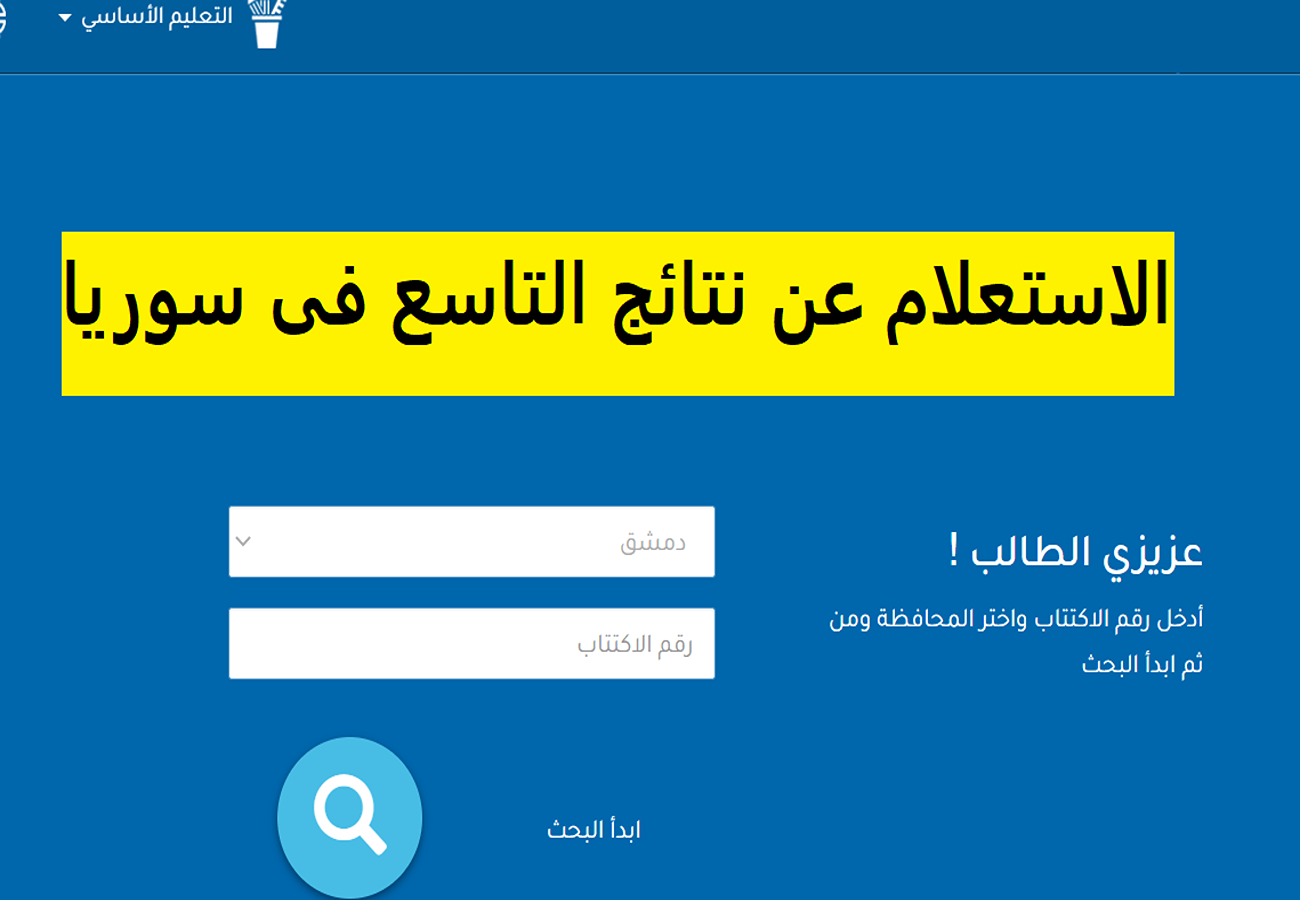 التعليم الأساسي

الاستعلام عن نتائج التاسع فى سوريا

عزيزي الطالب !

أدخل رقم الاكتتاب واختر المحافظة ومن ثم ابدأ البحث

دمشق

رقم الاكتتاب

ابدأ البحث